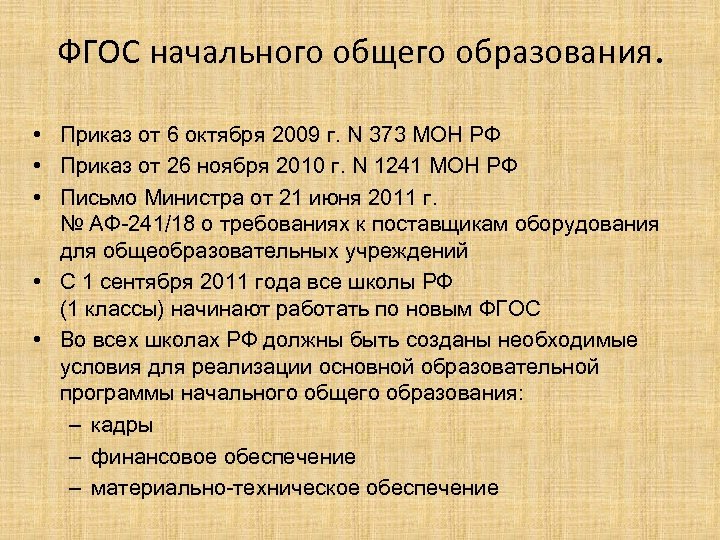 ФГОС начального общего образования.

• Приказ от 6 октября 2009 г. N 373 МОН РФ
• Приказ от 26 ноября 2010 г. N 1241 МОН РФ
• Письмо Министра от 21 июня 2011 г. № АФ-241/18 о требованиях к поставщикам оборудования для общеобразовательных учреждений
• С 1 сентября 2011 года все школы РФ (1 классы) начинают работать по новым ФГОС
• Во всех школах РФ должны быть созданы необходимые условия для реализации основной образовательной программы начального общего образования:
– кадры
– финансовое обеспечение
– материально-техническое обеспечение